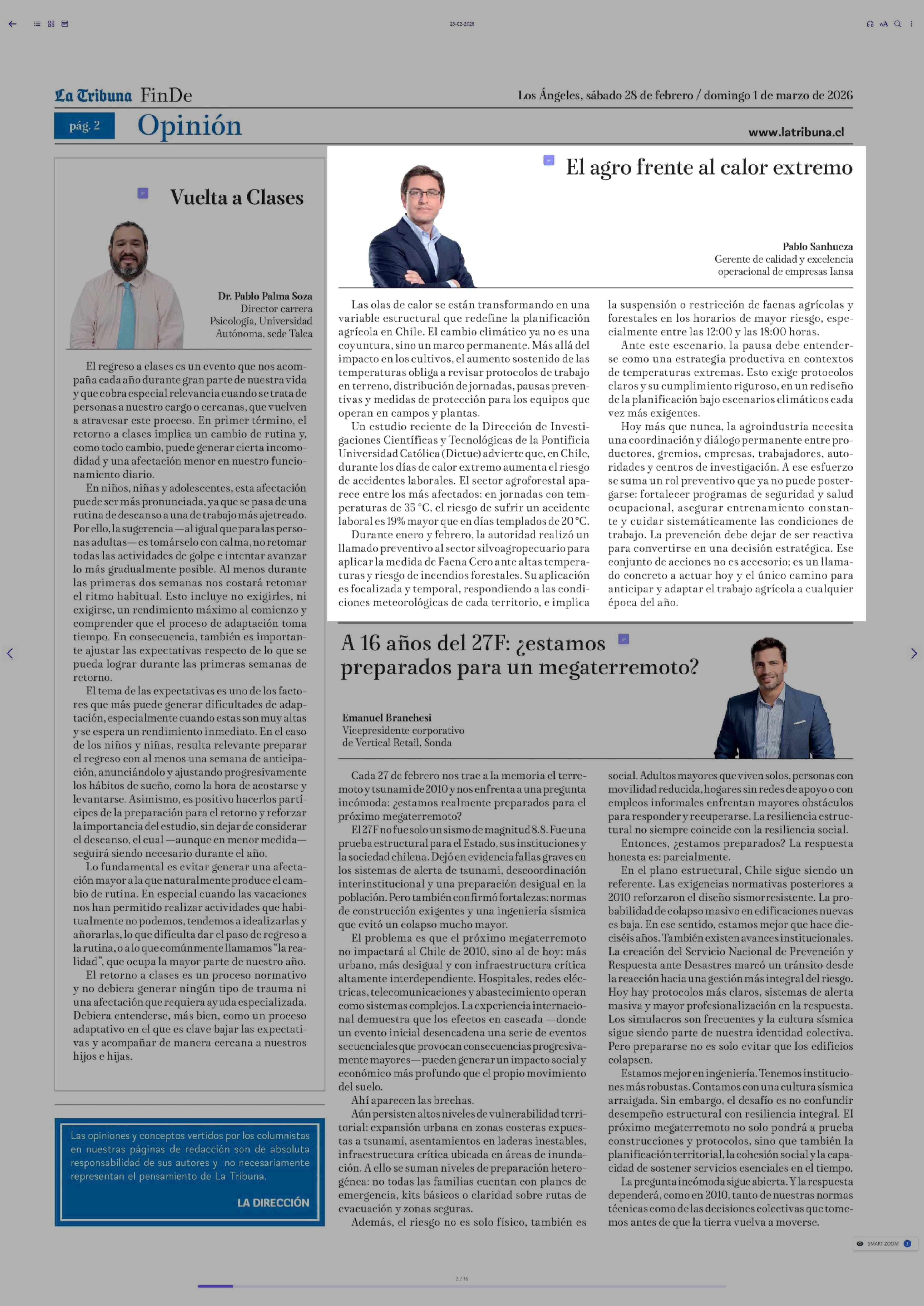 28-02-2026

La Tribuna FinDe Los Ángeles, sábado 28 de febrero / domingo 1 de marzo de 2026

pág. 2 Opinión www.latribuna.cl

Vuelta a Clases

Dr. Pablo Palma Soza
Director carrera Psicología, Universidad Autónoma, sede Talca

El regreso a clases es un evento que nos acompaña cada año durante gran parte de nuestra vida y que cobra especial relevancia cuando se trata de personas a nuestro cargo o cercanas, que vuelven a atravesar este proceso. En primer término, el retorno a clases implica un cambio de rutina y, como todo cambio, puede generar cierta incomodidad y una afectación menor en nuestro funcionamiento diario.

En niños, niñas y adolescentes, esta afectación puede ser más pronunciada, ya que se pasa de una rutina de descanso a una de trabajo más ajetreado. Por ello, la sugerencia —al igual que para las personas adultas— es tomárselo con calma, no retomar todas las actividades de golpe e intentar avanzar lo más gradualmente posible. Al menos durante las primeras dos semanas nos costará retomar el ritmo habitual. Esto incluye no exigirles, ni exigirse, un rendimiento máximo al comienzo y comprender que el proceso de adaptación toma tiempo. En consecuencia, también es importante ajustar las expectativas respecto de lo que se pueda lograr durante las primeras semanas de retorno.

El tema de las expectativas es uno de los factores que más puede generar dificultades de adaptación, especialmente cuando estas son muy altas y se espera un rendimiento inmediato. En el caso de los niños y niñas, resulta relevante preparar el regreso con al menos una semana de anticipación, anunciándolo y ajustando progresivamente los hábitos de sueño, como la hora de acostarse y levantarse. Asimismo, es positivo hacerlos partícipes de la preparación para el retorno y reforzar la importancia del estudio, sin dejar de considerar el descanso, el cual —aunque en menor medida— seguirá siendo necesario durante el año.

Lo fundamental es evitar generar una afectación mayor a la que naturalmente produce el cambio de rutina. En especial cuando las vacaciones nos han permitido realizar actividades que habitualmente no podemos, tendemos a idealizarlas y añorarlas, lo que dificulta dar el paso de regreso a la rutina, o a lo que comúnmente llamamos "la realidad", que ocupa la mayor parte de nuestro año.

El retorno a clases es un proceso normativo y no debiera generar ningún tipo de trauma ni una afectación que requiera ayuda especializada. Debiera entenderse, más bien, como un proceso adaptativo en el que es clave bajar las expectativas y acompañar de manera cercana a nuestros hijos e hijas.

Las opiniones y conceptos vertidos por los columnistas en nuestras páginas de redacción son de absoluta responsabilidad de sus autores y no necesariamente representan el pensamiento de La Tribuna.

LA DIRECCIÓN

El agro frente al calor extremo

Pablo Sanhueza
Gerente de calidad y excelencia operacional de empresas Iansa

Las olas de calor se están transformando en una variable estructural que redefine la planificación agrícola en Chile. El cambio climático ya no es una coyuntura, sino un marco permanente. Más allá del impacto en los cultivos, el aumento sostenido de las temperaturas obliga a revisar protocolos de trabajo en terreno, distribución de jornadas, pausas preventivas y medidas de protección para los equipos que operan en campos y plantas.

Un estudio reciente de la Dirección de Investigaciones Científicas y Tecnológicas de la Pontificia Universidad Católica (Dictuc) advierte que, en Chile, durante los días de calor extremo aumenta el riesgo de accidentes laborales. El sector agroforestal aparece entre los más afectados: en jornadas con temperaturas de 35 °C, el riesgo de sufrir un accidente laboral es 19% mayor que en días templados de 20 °C.

Durante enero y febrero, la autoridad realizó un llamado preventivo al sector silvoagropecuario para aplicar la medida de Faena Cero ante altas temperaturas y riesgo de incendios forestales. Su aplicación es focalizada y temporal, respondiendo a las condiciones meteorológicas de cada territorio, e implica la suspensión o restricción de faenas agrícolas y forestales en los horarios de mayor riesgo, especialmente entre las 12:00 y las 18:00 horas.

Ante este escenario, la pausa debe entenderse como una estrategia productiva en contextos de temperaturas extremas. Esto exige protocolos claros y su cumplimiento riguroso, en un rediseño de la planificación bajo escenarios climáticos cada vez más exigentes.

Hoy más que nunca, la agroindustria necesita una coordinación y diálogo permanente entre productores, gremios, empresas, trabajadores, autoridades y centros de investigación. A ese esfuerzo se suma un rol preventivo que ya no puede postergarse: fortalecer programas de seguridad y salud ocupacional, asegurar entrenamiento constante y cuidar sistemáticamente las condiciones de trabajo. La prevención debe dejar de ser reactiva para convertirse en una decisión estratégica. Ese conjunto de acciones no es accesorio; es un llamado concreto a actuar hoy y el único camino para anticipar y adaptar el trabajo agrícola a cualquier época del año.

A 16 años del 27F: ¿estamos preparados para un megaterremoto?

Emanuel Branchesi
Vicepresidente corporativo de Vertical Retail, Sonda

Cada 27 de febrero nos trae a la memoria el terremoto y tsunami de 2010 y nos enfrenta a una pregunta incómoda: ¿estamos realmente preparados para el próximo megaterremoto?

El 27F no fue solo un sismo de magnitud 8.8. Fue una prueba estructural para el Estado, sus instituciones y la sociedad chilena. Dejó en evidencia fallas graves en los sistemas de alerta de tsunami, descoordinación interinstitucional y una preparación desigual en la población. Pero también confirmó fortalezas: normas de construcción exigentes y una ingeniería sísmica que evitó un colapso mucho mayor.

El problema es que el próximo megaterremoto no impactará al Chile de 2010, sino al de hoy: más urbano, más desigual y con infraestructura crítica altamente interdependiente. Hospitales, redes eléctricas, telecomunicaciones y abastecimiento operan como sistemas complejos. La experiencia internacional demuestra que los efectos en cascada —donde un evento inicial desencadena una serie de eventos secuenciales que provocan consecuencias progresivamente mayores— pueden generar un impacto social y económico más profundo que el propio movimiento del suelo.

Ahí aparecen las brechas.

Aún persisten altos niveles de vulnerabilidad territorial: expansión urbana en zonas costeras expuestas a tsunami, asentamientos en laderas inestables, infraestructura crítica ubicada en áreas de inundación. A ello se suman niveles de preparación heterogénea: no todas las familias cuentan con planes de emergencia, kits básicos o claridad sobre rutas de evacuación y zonas seguras.

Además, el riesgo no es solo físico, también es social. Adultos mayores que viven solos, personas con movilidad reducida, hogares sin redes de apoyo o con empleos informales enfrentan mayores obstáculos para responder y recuperarse. La resiliencia estructural no siempre coincide con la resiliencia social.

Entonces, ¿estamos preparados? La respuesta honesta es: parcialmente.

En el plano estructural, Chile sigue siendo un referente. Las exigencias normativas posteriores a 2010 reforzaron el diseño sismorresistente. La probabilidad de colapso masivo en edificaciones nuevas es baja. En ese sentido, estamos mejor que hace dieciséis años. También existen avances institucionales. La creación del Servicio Nacional de Prevención y Respuesta ante Desastres marcó un tránsito desde la reacción hacia una gestión más integral del riesgo. Hoy hay protocolos más claros, sistemas de alerta masiva y mayor profesionalización en la respuesta. Los simulacros son frecuentes y la cultura sísmica sigue siendo parte de nuestra identidad colectiva. Pero prepararse no es solo evitar que los edificios colapsen.

Estamos mejor en ingeniería. Tenemos instituciones más robustas. Contamos con una cultura sísmica arraigada. Sin embargo, el desafío es no confundir desempeño estructural con resiliencia integral. El próximo megaterremoto no solo pondrá a prueba construcciones y protocolos, sino que también la planificación territorial, la cohesión social y la capacidad de sostener servicios esenciales en el tiempo.

La pregunta incómoda sigue abierta. Y la respuesta dependerá, como en 2010, tanto de nuestras normas técnicas como de las decisiones colectivas que tomemos antes de que la tierra vuelva a moverse.

SMART ZOOM

2 / 16